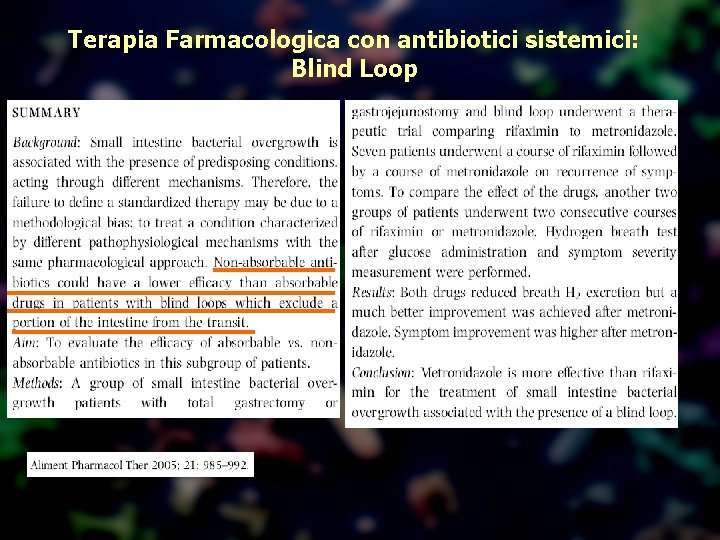 Terapia Farmacologica con antibiotici sistemici:
Blind Loop

SUMMARY

Background: Small intestine bacterial overgrowth is associated with the presence of predisposing conditions, acting through different mechanisms. Therefore, the failure to define a standardized therapy may be due to a methodological bias: to treat a condition characterized by different pathophysiological mechanisms with the same pharmacological approach. Non-absorbable antibiotics could have a lower efficacy than absorbable drugs in patients with blind loops which exclude a portion of the intestine from the transit.

Aim: To evaluate the efficacy of absorbable vs. non-absorbable antibiotics in this subgroup of patients.

Methods: A group of small intestine bacterial overgrowth patients with total gastrectomy or gastrojejunostomy and blind loop underwent a therapeutic trial comparing rifaximin to metronidazole. Seven patients underwent a course of rifaximin followed by a course of metronidazole on recurrence of symptoms. To compare the effect of the drugs, another two groups of patients underwent two consecutive courses of rifaximin or metronidazole. Hydrogen breath test after glucose administration and symptom severity measurement were performed.

Results: Both drugs reduced breath $H_2$ excretion but a much better improvement was achieved after metronidazole. Symptom improvement was higher after metronidazole.

Conclusion: Metronidazole is more effective than rifaximin for the treatment of small intestine bacterial overgrowth associated with the presence of a blind loop.

Aliment Pharmacol Ther 2005; 21: 985–992.